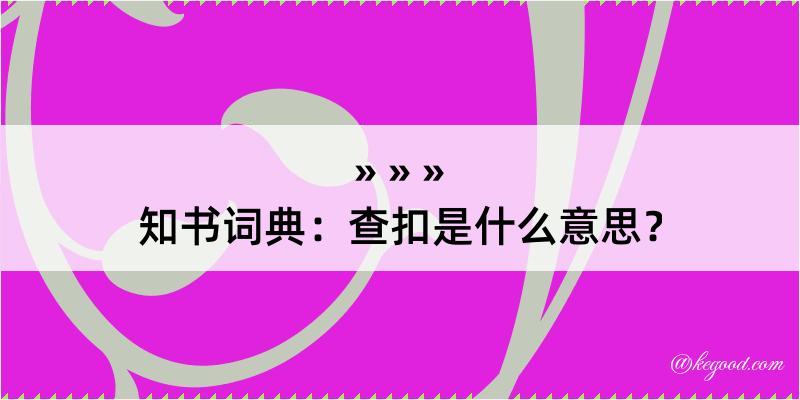 » » »

知书词典：查扣是什么意思？

@kegood.com